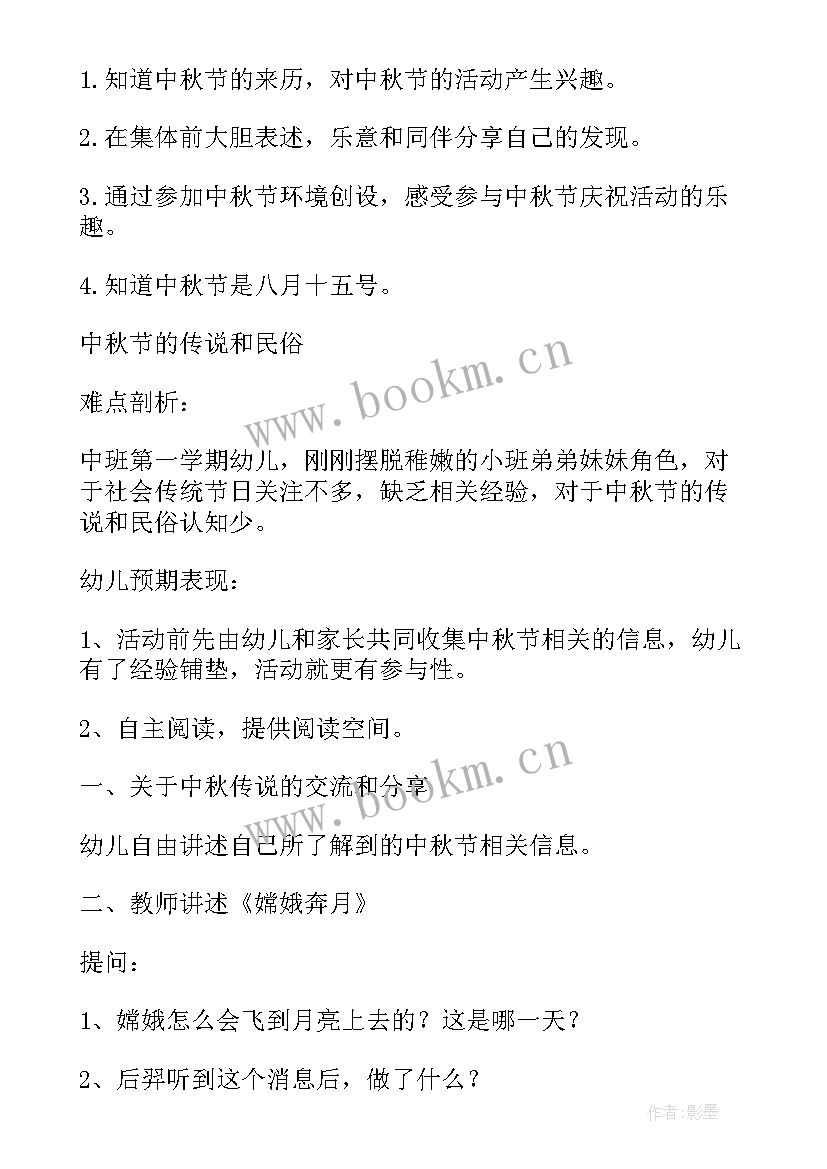 1.知道中秋节的来历，对中秋节的活动产生兴趣。

2.在集体前大胆表述，乐意和同伴分享自己的发现。

3.通过参加中秋节环境创设，感受参与中秋节庆祝活动的乐趣。

4.知道中秋节是八月十五号。

中秋节的传说和民俗

难点剖析：

中班第一学期幼儿，刚刚摆脱稚嫩的小班弟弟妹妹角色，对于社会传统节日关注不多，缺乏相关经验，对于中秋节的传说和民俗认知少。

幼儿预期表现：

1、活动前先由幼儿和家长共同收集中秋节相关的信息，幼儿有了经验铺垫，活动就更有参与性。

2、自主阅读，提供阅读空间。

一、关于中秋传说的交流和分享

幼儿自由讲述自己所了解到的中秋节相关信息。

二、教师讲述《嫦娥奔月》

提问：

1、嫦娥怎么会飞到月亮上去的？这是哪一天？

2、后羿听到这个消息后，做了什么？

www.bookm.cn

www.bookm.cn

作者:影墨